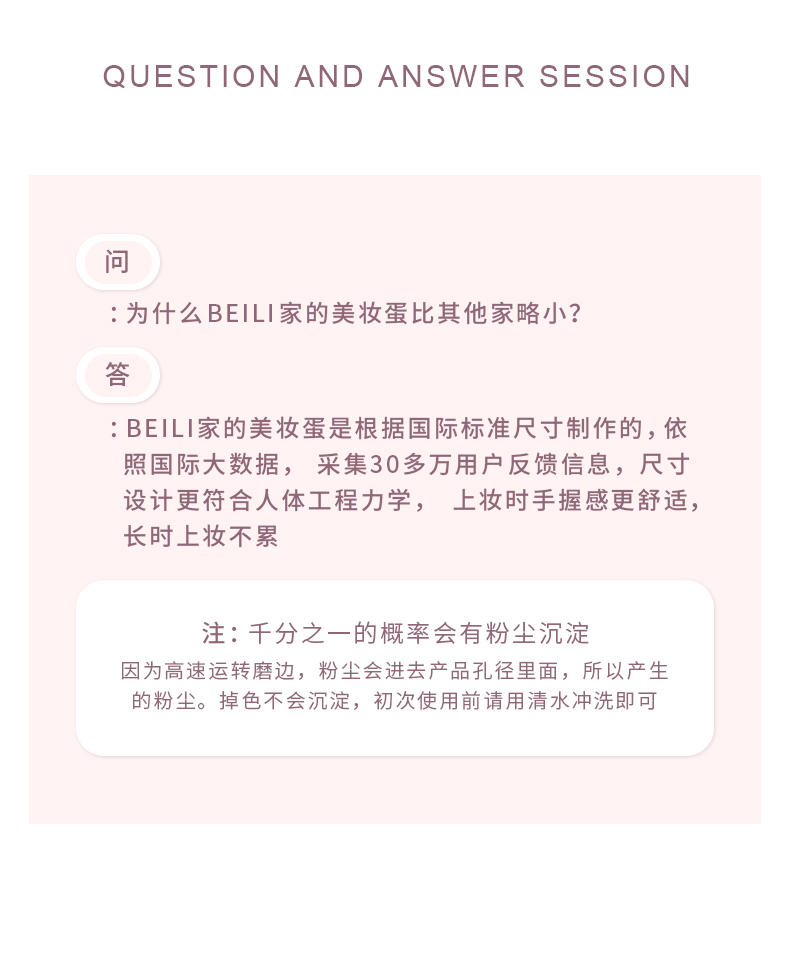 QUESTION AND ANSWER SESSION

问

:为什么BEILI家的美妆蛋比其他家略小?

答

:BEILI家的美妆蛋是根据国际标准尺寸制作的,依照国际大数据,采集30多万用户反馈信息,尺寸设计更符合人体工程力学,上妆时手握感更舒适,长时上妆不累

注:千分之一的概率会有粉尘沉淀

因为高速运转磨边,粉尘会进去产品孔径里面,所以产生的粉尘。掉色不会沉淀,初次使用前请用清水冲洗即可